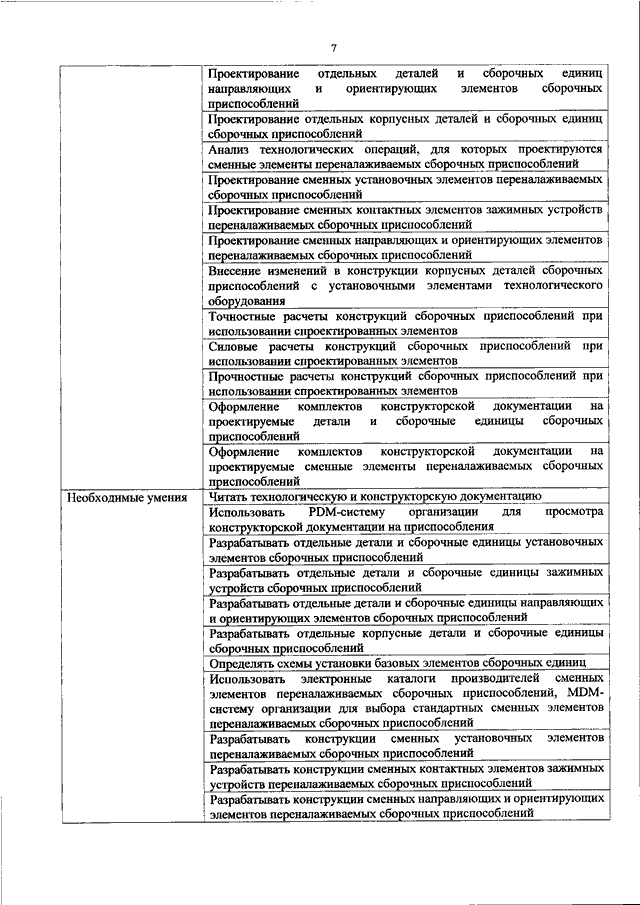 7

| | |
|---|---|
| | Проектирование отдельных деталей и сборочных единиц направляющих и ориентирующих элементов сборочных приспособлений |
| | Проектирование отдельных корпусных деталей и сборочных единиц сборочных приспособлений |
| | Анализ технологических операций, для которых проектируются сменные элементы переналаживаемых сборочных приспособлений |
| | Проектирование сменных установочных элементов переналаживаемых сборочных приспособлений |
| | Проектирование сменных контактных элементов зажимных устройств переналаживаемых сборочных приспособлений |
| | Проектирование сменных направляющих и ориентирующих элементов переналаживаемых сборочных приспособлений |
| | Внесение изменений в конструкции корпусных деталей сборочных приспособлений с установочными элементами технологического оборудования |
| | Точностные расчеты конструкций сборочных приспособлений при использовании спроектированных элементов |
| | Силовые расчеты конструкций сборочных приспособлений при использовании спроектированных элементов |
| | Прочностные расчеты конструкций сборочных приспособлений при использовании спроектированных элементов |
| | Оформление комплектов конструкторской документации на проектируемые детали и сборочные единицы сборочных приспособлений |
| | Оформление комплектов конструкторской документации на проектируемые сменные элементы переналаживаемых сборочных приспособлений |
| Необходимые умения | Читать технологическую и конструкторскую документацию |
| | Использовать PDM-систему организации для просмотра конструкторской документации на приспособления |
| | Разрабатывать отдельные детали и сборочные единицы установочных элементов сборочных приспособлений |
| | Разрабатывать отдельные детали и сборочные единицы зажимных устройств сборочных приспособлений |
| | Разрабатывать отдельные детали и сборочные единицы направляющих и ориентирующих элементов сборочных приспособлений |
| | Разрабатывать отдельные корпусные детали и сборочные единицы сборочных приспособлений |
| | Определять схемы установки базовых элементов сборочных единиц |
| | Использовать электронные каталоги производителей сменных элементов переналаживаемых сборочных приспособлений, MDM-систему организации для выбора стандартных сменных элементов переналаживаемых сборочных приспособлений |
| | Разрабатывать конструкции сменных установочных элементов переналаживаемых сборочных приспособлений |
| | Разрабатывать конструкции сменных контактных элементов зажимных устройств переналаживаемых сборочных приспособлений |
| | Разрабатывать конструкции сменных направляющих и ориентирующих элементов переналаживаемых сборочных приспособлений |